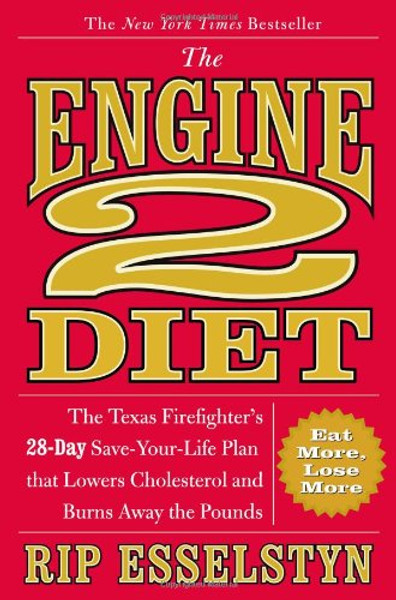 The New York Times Bestseller

The
ENGINE
2
DIET

The Texas Firefighter's 28-Day Save-Your-Life Plan that Lowers Cholesterol and Burns Away the Pounds

Eat More, Lose More

RIP ESSELSTYN